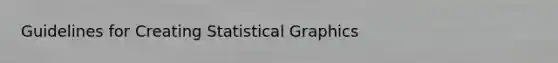 Guidelines for Creating Statistical Graphics